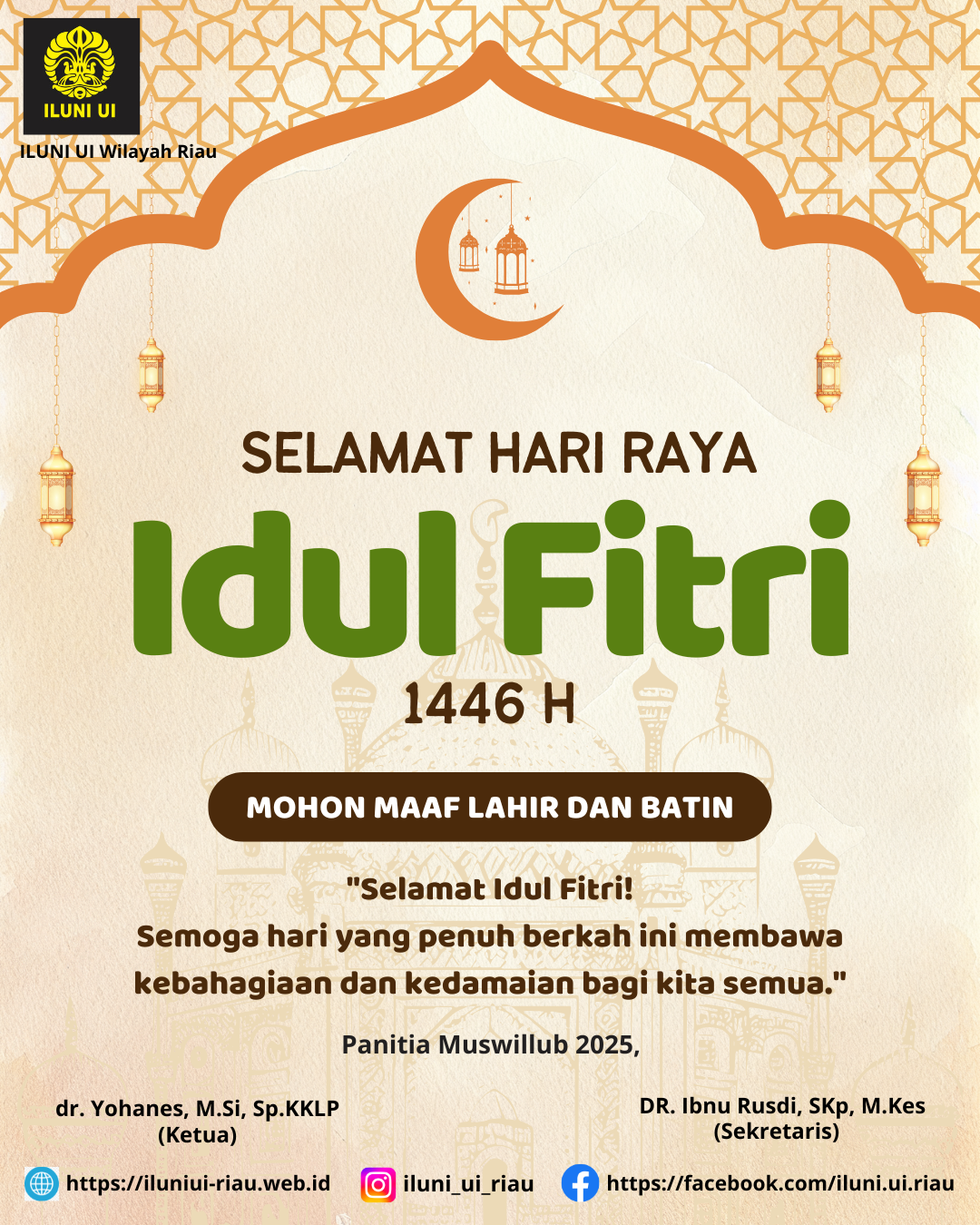 ILUNI UI

ILUNI UI Wilayah Riau

SELAMAT HARI RAYA

Idul Fitri

1446 H

MOHON MAAF LAHIR DAN BATIN

"Selamat Idul Fitri!
Semoga hari yang penuh berkah ini membawa kebahagiaan dan kedamaian bagi kita semua."

Panitia Muswillub 2025,

dr. Yohanes, M.Si, Sp.KKLP
(Ketua)

DR. Ibnu Rusdi, SKp, M.Kes
(Sekretaris)

https://iluniui-riau.web.id

iluni_ui_riau

https://facebook.com/iluni.ui.riau